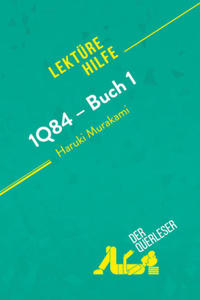 LEKTÜRE HILFE

1Q84 – Buch 1

Haruki Murakami

DER QUERLESER